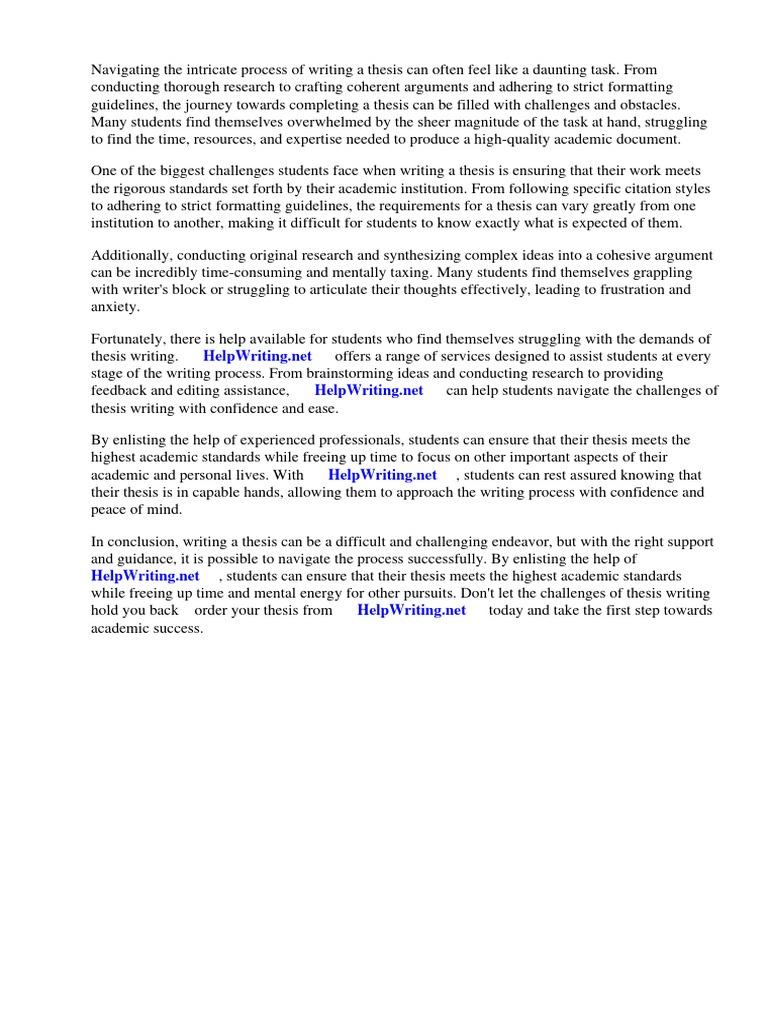 Navigating the intricate process of writing a thesis can often feel like a daunting task. From conducting thorough research to crafting coherent arguments and adhering to strict formatting guidelines, the journey towards completing a thesis can be filled with challenges and obstacles. Many students find themselves overwhelmed by the sheer magnitude of the task at hand, struggling to find the time, resources, and expertise needed to produce a high-quality academic document.

One of the biggest challenges students face when writing a thesis is ensuring that their work meets the rigorous standards set forth by their academic institution. From following specific citation styles to adhering to strict formatting guidelines, the requirements for a thesis can vary greatly from one institution to another, making it difficult for students to know exactly what is expected of them.

Additionally, conducting original research and synthesizing complex ideas into a cohesive argument can be incredibly time-consuming and mentally taxing. Many students find themselves grappling with writer's block or struggling to articulate their thoughts effectively, leading to frustration and anxiety.

Fortunately, there is help available for students who find themselves struggling with the demands of thesis writing. HelpWriting.net offers a range of services designed to assist students at every stage of the writing process. From brainstorming ideas and conducting research to providing feedback and editing assistance, HelpWriting.net can help students navigate the challenges of thesis writing with confidence and ease.

By enlisting the help of experienced professionals, students can ensure that their thesis meets the highest academic standards while freeing up time to focus on other important aspects of their academic and personal lives. With HelpWriting.net , students can rest assured knowing that their thesis is in capable hands, allowing them to approach the writing process with confidence and peace of mind.

In conclusion, writing a thesis can be a difficult and challenging endeavor, but with the right support and guidance, it is possible to navigate the process successfully. By enlisting the help of HelpWriting.net , students can ensure that their thesis meets the highest academic standards while freeing up time and mental energy for other pursuits. Don't let the challenges of thesis writing hold you back order your thesis from HelpWriting.net today and take the first step towards academic success.